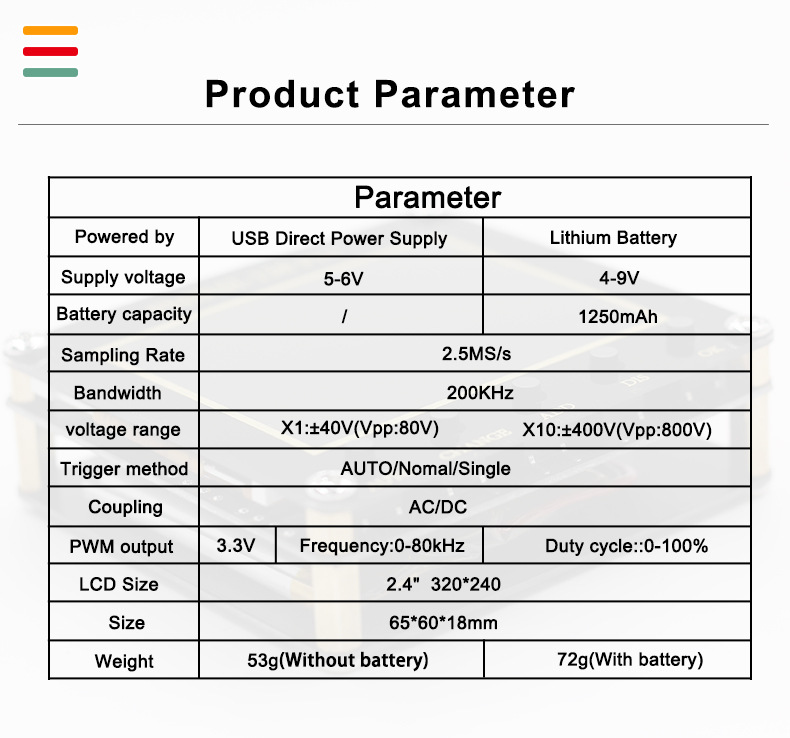 Product Parameter

| Parameter | | | |
|---|---|---|---|
| Powered by | USB Direct Power Supply | | Lithium Battery |
| Supply voltage | 5-6V | | 4-9V |
| Battery capacity | / | | 1250mAh |
| Sampling Rate | 2.5MS/s | | |
| Bandwidth | 200KHz | | |
| voltage range | X1:±40V(Vpp:80V) | | X10:±400V(Vpp:800V) |
| Trigger method | AUTO/Nomal/Single | | |
| Coupling | AC/DC | | |
| PWM output | 3.3V | Frequency:0-80kHz | Duty cycle::0-100% |
| LCD Size | 2.4" 320*240 | | |
| Size | 65*60*18mm | | |
| Weight | 53g(Without battery) | | 72g(With battery) |